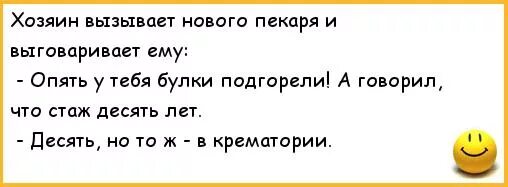 Хозяин вызывает нового пекаря и выговаривает ему:

- Опять у тебя булки подгорели! А говорил, что стаж десять лет.

- Десять, но то ж - в крематории.